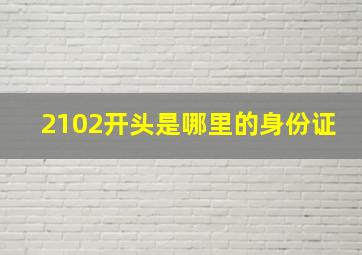 2102开头是哪里的身份证